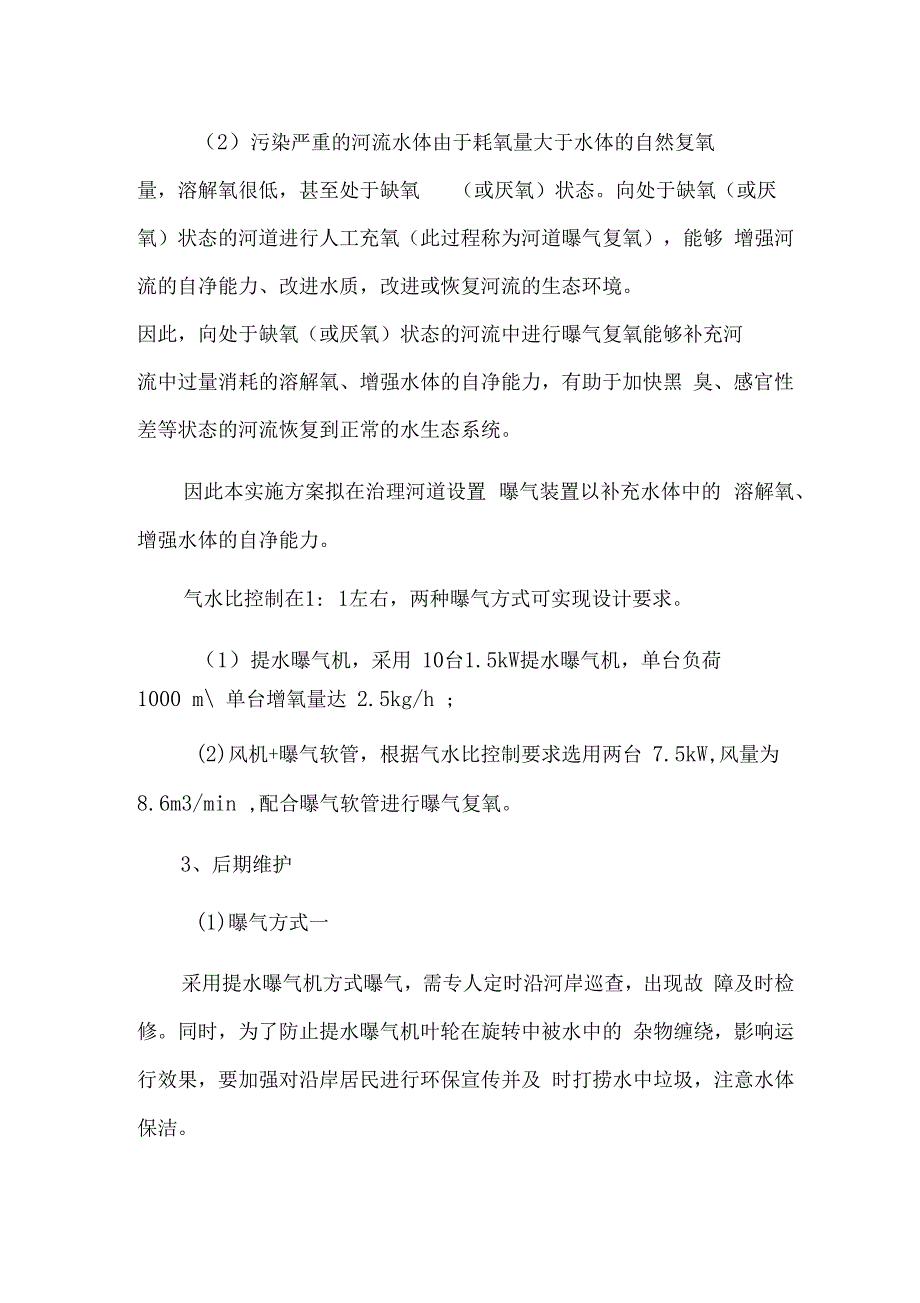 （2）污染严重的河流水体由于耗氧量大于水体的自然复氧量，溶解氧很低，甚至处于缺氧 （或厌氧）状态。向处于缺氧（或厌氧）状态的河道进行人工充氧（此过程称为河道曝气复氧），能够 增强河流的自净能力、改进水质，改进或恢复河流的生态环境。

因此，向处于缺氧（或厌氧）状态的河流中进行曝气复氧能够补充河流中过量消耗的溶解氧、增强水体的自净能力，有助于加快黑 臭、感官性差等状态的河流恢复到正常的水生态系统。

因此本实施方案拟在治理河道设置 曝气装置以补充水体中的 溶解氧、增强水体的自净能力。

气水比控制在1: 1左右，两种曝气方式可实现设计要求。

（1）提水曝气机，采用 10台1.5kW提水曝气机，单台负荷 1000 m\ 单台增氧量达 2.5kg/h ;

(2)风机+曝气软管，根据气水比控制要求选用两台 7.5kW,风量为 8.6m3/min ,配合曝气软管进行曝气复氧。

3、后期维护

(1)曝气方式一

采用提水曝气机方式曝气，需专人定时沿河岸巡查，出现故 障及时检修。同时，为了防止提水曝气机叶轮在旋转中被水中的 杂物缠绕，影响运行效果，要加强对沿岸居民进行环保宣传并及 时打捞水中垃圾，注意水体保洁。